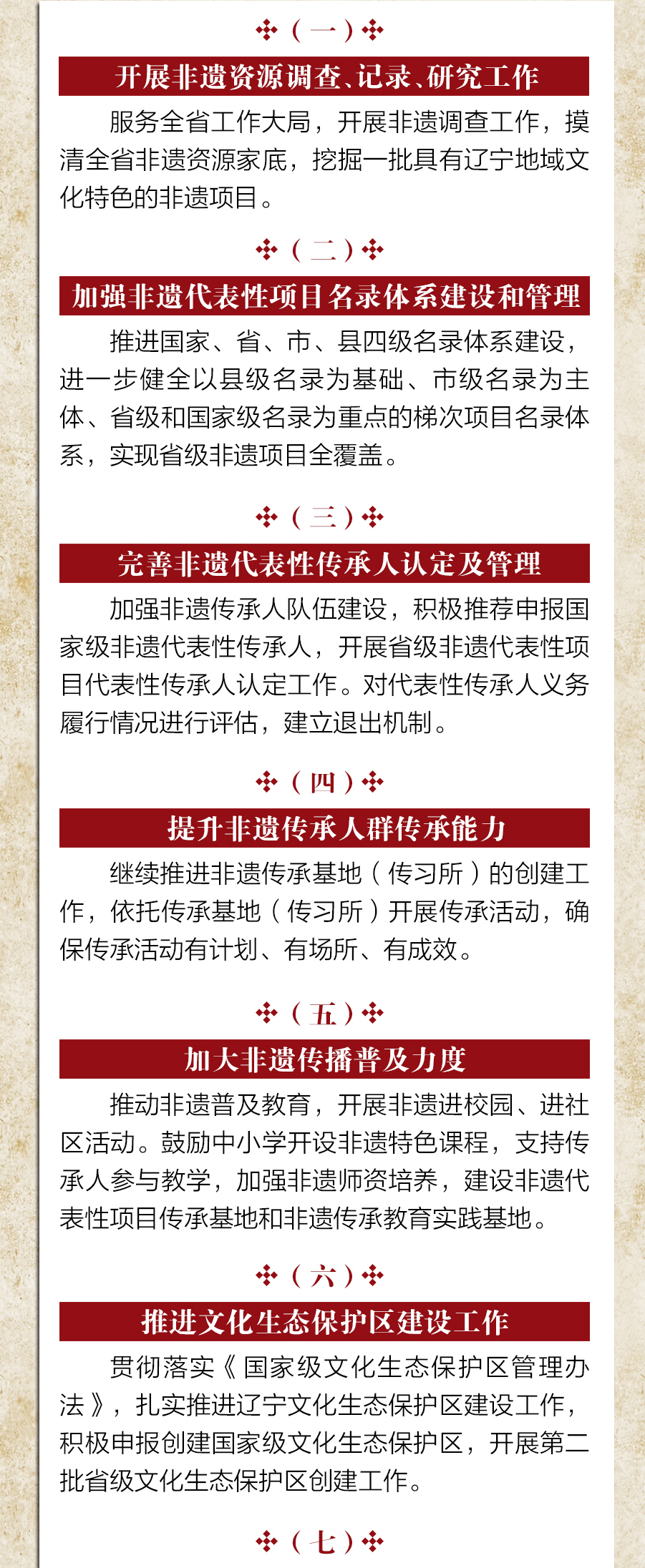 （一）

开展非遗资源调查、记录、研究工作

服务全省工作大局，开展非遗调查工作，摸清全省非遗资源家底，挖掘一批具有辽宁地域文化特色的非遗项目。

（二）

加强非遗代表性项目名录体系建设和管理

推进国家、省、市、县四级名录体系建设，进一步健全以县级名录为基础、市级名录为主体、省级和国家级名录为重点的梯次项目名录体系，实现省级非遗项目全覆盖。

（三）

完善非遗代表性传承人认定及管理

加强非遗传承人队伍建设，积极推荐申报国家级非遗代表性传承人，开展省级非遗代表性项目代表性传承人认定工作。对代表性传承人义务履行情况进行评估，建立退出机制。

（四）

提升非遗传承人群传承能力

继续推进非遗传承基地（传习所）的创建工作，依托传承基地（传习所）开展传承活动，确保传承活动有计划、有场所、有成效。

（五）

加大非遗传播普及力度

推动非遗普及教育，开展非遗进校园、进社区活动。鼓励中小学开设非遗特色课程，支持传承人参与教学，加强非遗师资培养，建设非遗代表性项目传承基地和非遗传承教育实践基地。

（六）

推进文化生态保护区建设工作

贯彻落实《国家级文化生态保护区管理办法》，扎实推进辽宁文化生态保护区建设工作，积极申报创建国家级文化生态保护区，开展第二批省级文化生态保护区创建工作。

（七）